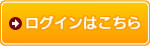 ログインはこちら